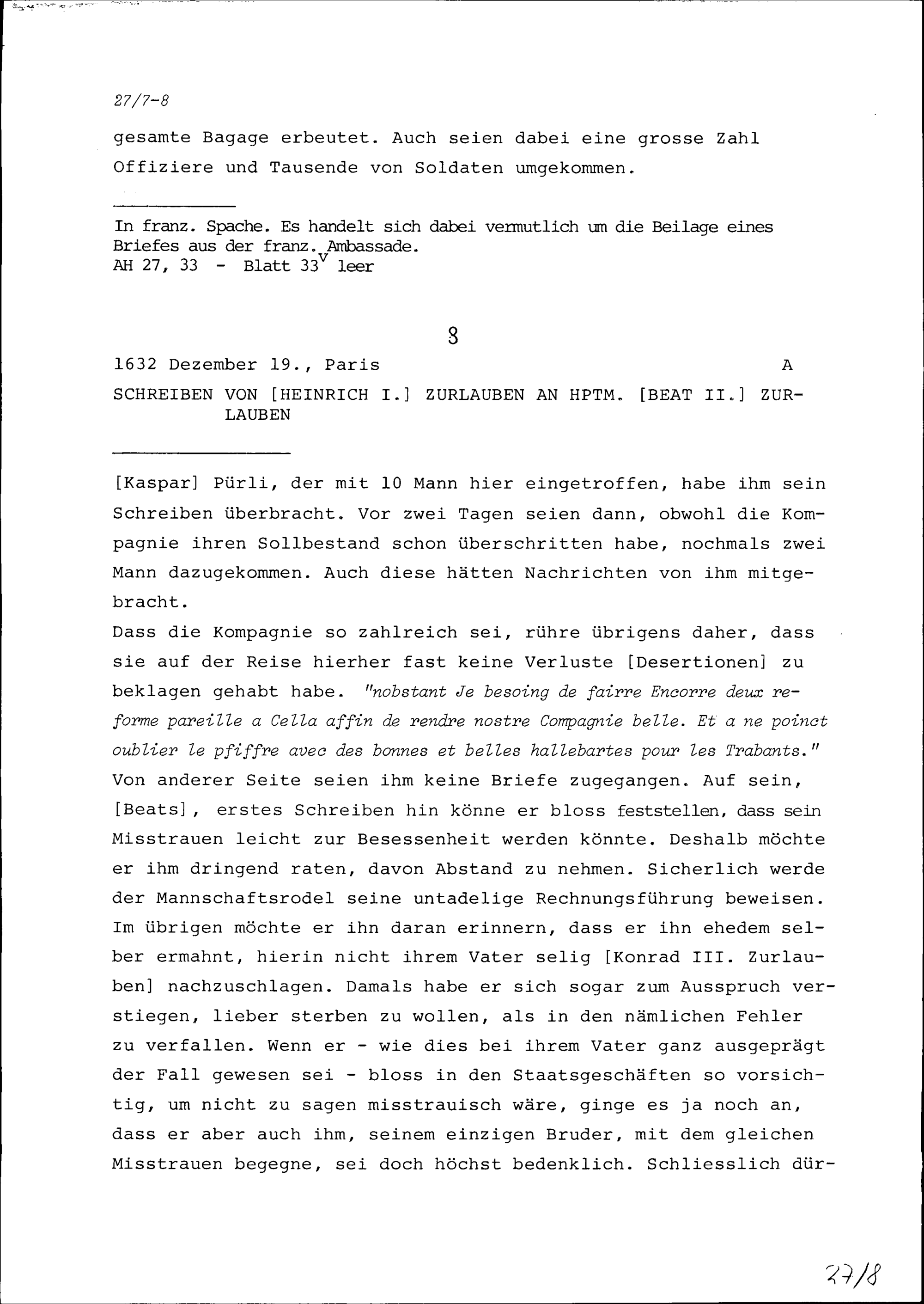 27/7-8

gesamte Bagage erbeutet. Auch seien dabei eine grosse Zahl Offiziere und Tausende von Soldaten umgekommen.

In franz. Spache. Es handelt sich dabei vermutlich um die Beilage eines Briefes aus der franz. Ambassade.
AH 27, 33 - Blatt $33^v$ leer

8

1632 Dezember 19., Paris A

SCHREIBEN VON [HEINRICH I.] ZURLAUBEN AN HPTM. [BEAT II.] ZURLAUBEN

[Kaspar] Pürli, der mit 10 Mann hier eingetroffen, habe ihm sein Schreiben überbracht. Vor zwei Tagen seien dann, obwohl die Kompagnie ihren Sollbestand schon überschritten habe, nochmals zwei Mann dazugekommen. Auch diese hätten Nachrichten von ihm mitgebracht.
Dass die Kompagnie so zahlreich sei, rühre übrigens daher, dass sie auf der Reise hierher fast keine Verluste [Desertionen] zu beklagen gehabt habe. "nobstant Je besoing de fairre Encorre deux reforme pareille a Cella affin de rendre nostre Compagnie belle. Et a ne poinct oublier le pfiffre avec des bonnes et belles hallebartes pour les Trabants." Von anderer Seite seien ihm keine Briefe zugegangen. Auf sein, [Beats], erstes Schreiben hin könne er bloss feststellen, dass sein Misstrauen leicht zur Besessenheit werden könnte. Deshalb möchte er ihm dringend raten, davon Abstand zu nehmen. Sicherlich werde der Mannschaftsrodel seine untadelige Rechnungsführung beweisen. Im übrigen möchte er ihn daran erinnern, dass er ihn ehedem selber ermahnt, hierin nicht ihrem Vater selig [Konrad III. Zurlauben] nachzuschlagen. Damals habe er sich sogar zum Ausspruch verstiegen, lieber sterben zu wollen, als in den nämlichen Fehler zu verfallen. Wenn er - wie dies bei ihrem Vater ganz ausgeprägt der Fall gewesen sei - bloss in den Staatsgeschäften so vorsichtig, um nicht zu sagen misstrauisch wäre, ginge es ja noch an, dass er aber auch ihm, seinem einzigen Bruder, mit dem gleichen Misstrauen begegne, sei doch höchst bedenklich. Schliesslich dür-

27/8